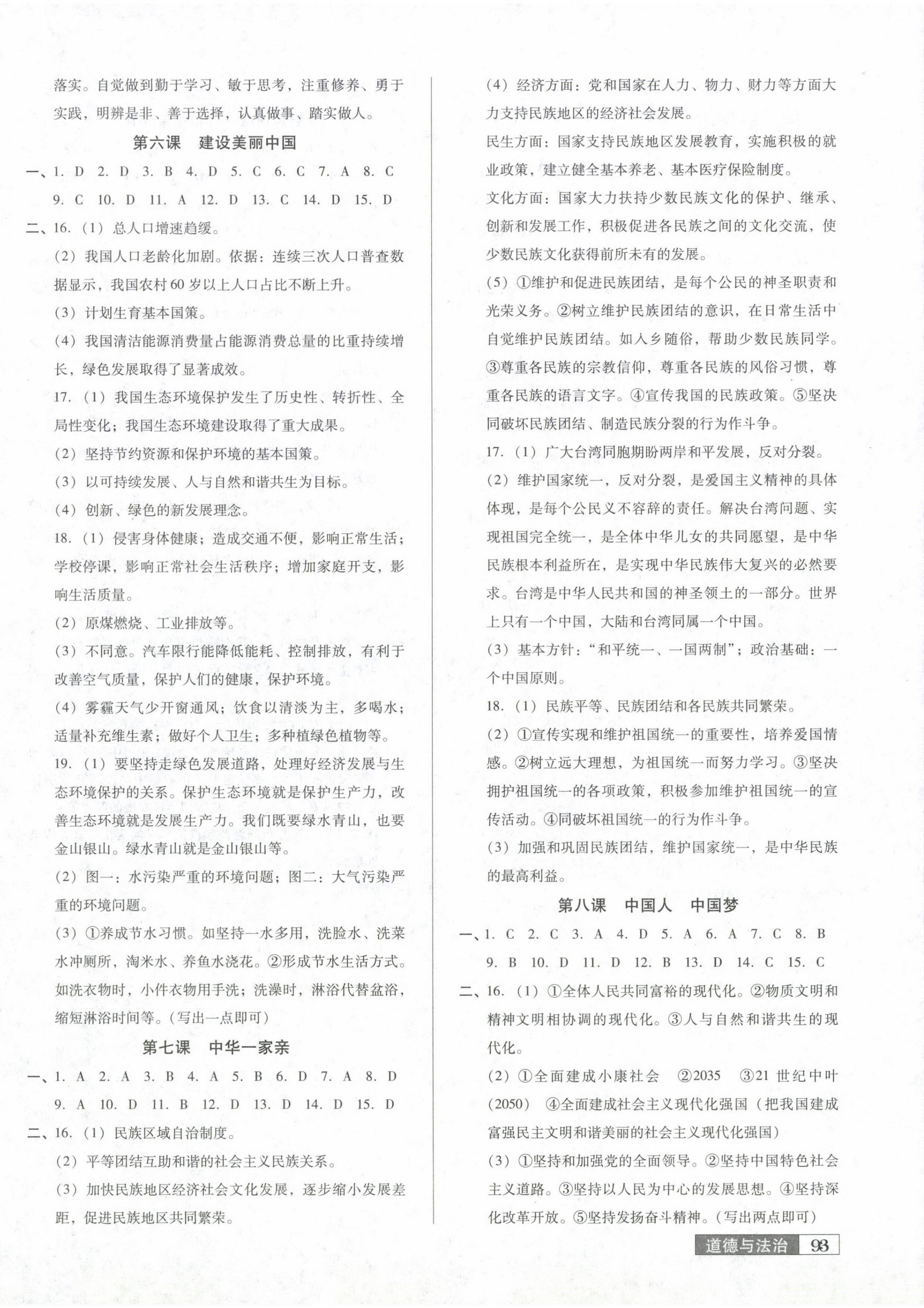 落实。自觉做到勤于学习、敏于思考，注重修养、勇于实践，明辨是非、善于选择，认真做事、踏实做人。

第六课　建设美丽中国

一、1. D　2. D　3. B　4. D　5. C　6. C　7. A　8. C　9. C　10. D　11. A　12. D　13. C　14. D　15. D

二、16.（1）总人口增速趋缓。

（2）我国人口老龄化加剧。依据：连续三次人口普查数据显示，我国农村60岁以上人口占比不断上升。

（3）计划生育基本国策。

（4）我国清洁能源消费量占能源消费总量的比重持续增长，绿色发展取得了显著成效。

17.（1）我国生态环境保护发生了历史性、转折性、全局性变化；我国生态环境建设取得了重大成果。

（2）坚持节约资源和保护环境的基本国策。

（3）以可持续发展、人与自然和谐共生为目标。

（4）创新、绿色的新发展理念。

18.（1）侵害身体健康；造成交通不便，影响正常生活；学校停课，影响正常社会生活秩序；增加家庭开支，影响生活质量。

（2）原煤燃烧、工业排放等。

（3）不同意。汽车限行能降低能耗、控制排放，有利于改善空气质量，保护人们的健康，保护环境。

（4）雾霾天气少开窗通风；饮食以清淡为主，多喝水；适量补充维生素；做好个人卫生；多种植绿色植物等。

19.（1）要坚持走绿色发展道路，处理好经济发展与生态环境保护的关系。保护生态环境就是保护生产力，改善生态环境就是发展生产力。我们既要绿水青山，也要金山银山。绿水青山就是金山银山等。

（2）图一：水污染严重的环境问题；图二：大气污染严重的环境问题。

（3）①养成节水习惯。如坚持一水多用，洗脸水、洗菜水冲厕所，淘米水、养鱼水浇花。②形成节水生活方式。如洗衣物时，小件衣物用手洗；洗澡时，淋浴代替盆浴，缩短淋浴时间等。（写出一点即可）

第七课　中华一家亲

一、1. A　2. A　3. B　4. A　5. B　6. D　7. A　8. D　9. A　10. D　11. B　12. D　13. D　14. D　15. D

二、16.（1）民族区域自治制度。

（2）平等团结互助和谐的社会主义民族关系。

（3）加快民族地区经济社会文化发展，逐步缩小发展差距，促进民族地区共同繁荣。

（4）经济方面：党和国家在人力、物力、财力等方面大力支持民族地区的经济社会发展。

民生方面：国家支持民族地区发展教育，实施积极的就业政策，建立健全基本养老、基本医疗保险制度。

文化方面：国家大力扶持少数民族文化的保护、继承、创新和发展工作，积极促进各民族之间的文化交流，使少数民族文化获得前所未有的发展。

（5）①维护和促进民族团结，是每个公民的神圣职责和光荣义务。②树立维护民族团结的意识，在日常生活中自觉维护民族团结。如入乡随俗，帮助少数民族同学。③尊重各民族的宗教信仰，尊重各民族的风俗习惯，尊重各民族的语言文字。④宣传我国的民族政策。⑤坚决同破坏民族团结、制造民族分裂的行为作斗争。

17.（1）广大台湾同胞期盼两岸和平发展，反对分裂。

（2）维护国家统一，反对分裂，是爱国主义精神的具体体现，是每个公民义不容辞的责任。解决台湾问题、实现祖国完全统一，是全体中华儿女的共同愿望，是中华民族根本利益所在，是实现中华民族伟大复兴的必然要求。台湾是中华人民共和国的神圣领土的一部分。世界上只有一个中国，大陆和台湾同属一个中国。

（3）基本方针：“和平统一、一国两制”；政治基础：一个中国原则。

18.（1）民族平等、民族团结和各民族共同繁荣。

（2）①宣传实现和维护祖国统一的重要性，培养爱国情感。②树立远大理想，为祖国统一而努力学习。③坚决拥护祖国统一的各项政策，积极参加维护祖国统一的宣传活动。④同破坏祖国统一的行为作斗争。

（3）加强和巩固民族团结，维护国家统一，是中华民族的最高利益。

第八课　中国人　中国梦

一、1. C　2. C　3. A　4. D　5. A　6. A　7. C　8. B　9. B　10. D　11. D　12. B　13. D　14. C　15. C

二、16.（1）①全体人民共同富裕的现代化。②物质文明和精神文明相协调的现代化。③人与自然和谐共生的现代化。

（2）①全面建成小康社会　②2035　③21世纪中叶（2050）　④全面建成社会主义现代化强国（把我国建成富强民主文明和谐美丽的社会主义现代化强国）

（3）①坚持和加强党的全面领导。②坚持中国特色社会主义道路。③坚持以人民为中心的发展思想。④坚持深化改革开放。⑤坚持发扬奋斗精神。（写出两点即可）

道德与法治　93